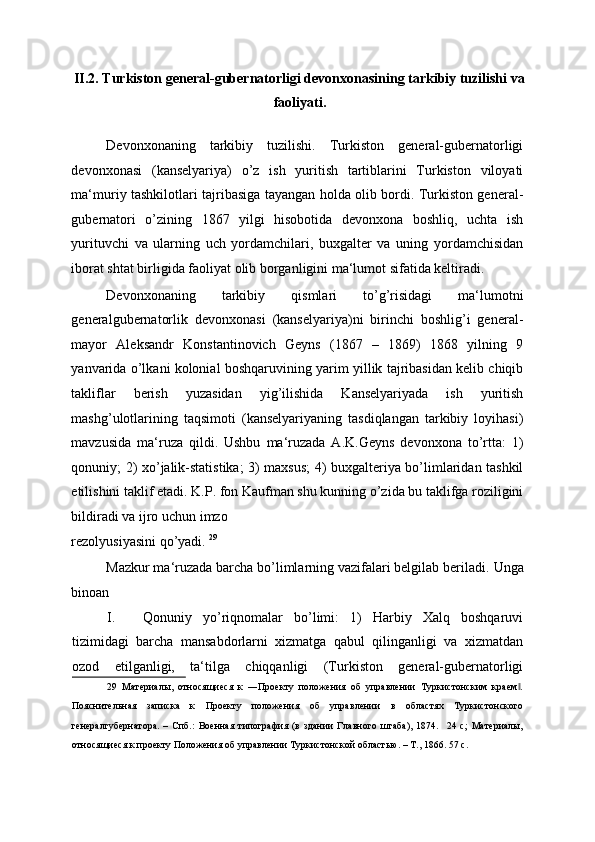 II.2. Turkiston general-gubernatorligi devonxonasining tarkibiy tuzilishi va faoliyati.

Devonxonaning tarkibiy tuzilishi. Turkiston general-gubernatorligi devonxonasi (kanselyariya) o’z ish yuritish tartiblarini Turkiston viloyati ma‘muriy tashkilotlari tajribasiga tayangan holda olib bordi. Turkiston general-gubernatori o’zining 1867 yilgi hisobotida devonxona boshliq, uchta ish yurituvchi va ularning uch yordamchilari, buxgalter va uning yordamchisidan iborat shtat birligida faoliyat olib borganligini ma‘lumot sifatida keltiradi.

Devonxonaning tarkibiy qismlari to’g’risidagi ma‘lumotni generalgubernatorlik devonxonasi (kanselyariya)ni birinchi boshlig’i general-mayor Aleksandr Konstantinovich Geyns (1867 – 1869) 1868 yilning 9 yanvarida o’lkani kolonial boshqaruvining yarim yillik tajribasidan kelib chiqib takliflar berish yuzasidan yig’ilishida Kanselyariyada ish yuritish mashg’ulotlarining taqsimoti (kanselyariyaning tasdiqlangan tarkibiy loyihasi) mavzusida ma‘ruza qildi. Ushbu ma‘ruzada A.K.Geyns devonxona to’rtta: 1) qonuniy; 2) xo’jalik-statistika; 3) maxsus; 4) buxgalteriya bo’limlaridan tashkil etilishini taklif etadi. K.P. fon Kaufman shu kunning o’zida bu taklifga roziligini bildiradi va ijro uchun imzo
rezolyusiyasini qo’yadi. $^{29}$

Mazkur ma‘ruzada barcha bo’limlarning vazifalari belgilab beriladi. Unga binoan

I. Qonuniy yo’riqnomalar bo’limi: 1) Harbiy Xalq boshqaruvi tizimidagi barcha mansabdorlarni xizmatga qabul qilinganligi va xizmatdan ozod etilganligi, ta‘tilga chiqqanligi (Turkiston general-gubernatorligi

29 Материалы, относящиеся к ―Проекту положения об управлении Туркистонским краем‖. Пояснительная записка к Проекту положения об управлении в областях Туркистонского генералгубернатора. – Спб.: Военная типография (в здании Главного штаба), 1874. 24 с.; Материалы, относящиеся к проекту Положения об управлении Туркистонской областью. – Т., 1866. 57 с.